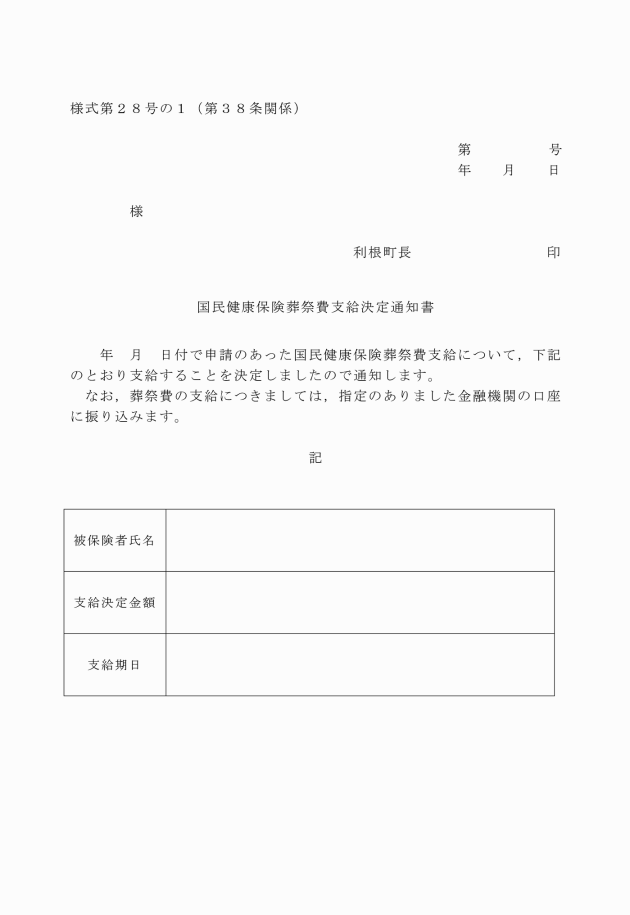 様式第２８号の１（第３８条関係）

第　　　　号
年　　月　　日

様

利根町長　　　　　　　印

国民健康保険葬祭費支給決定通知書

年　月　日付で申請のあった国民健康保険葬祭費支給について，下記のとおり支給することを決定しましたので通知します。
なお，葬祭費の支給につきましては，指定のありました金融機関の口座に振り込みます。

記

| 被保険者氏名 |  |
|---|---|
| 支給決定金額 |  |
| 支給期日 |  |